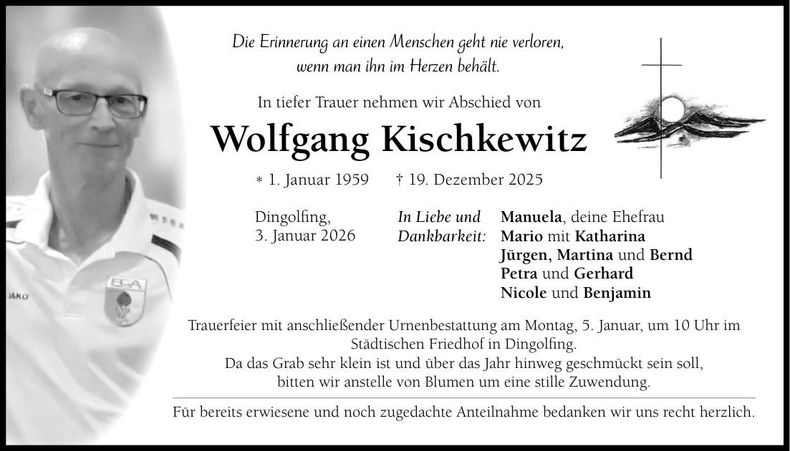 Die Erinnerung an einen Menschen geht nie verloren,
wenn man ihn im Herzen behält.

In tiefer Trauer nehmen wir Abschied von

Wolfgang Kischkewitz

* 1. Januar 1959 † 19. Dezember 2025

Dingolfing,
3. Januar 2026

In Liebe und
Dankbarkeit:

Manuela, deine Ehefrau
Mario mit Katharina
Jürgen, Martina und Bernd
Petra und Gerhard
Nicole und Benjamin

Trauerfeier mit anschließender Urnenbestattung am Montag, 5. Januar, um 10 Uhr im Städtischen Friedhof in Dingolfing.
Da das Grab sehr klein ist und über das Jahr hinweg geschmückt sein soll, bitten wir anstelle von Blumen um eine stille Zuwendung.

Für bereits erwiesene und noch zugedachte Anteilnahme bedanken wir uns recht herzlich.